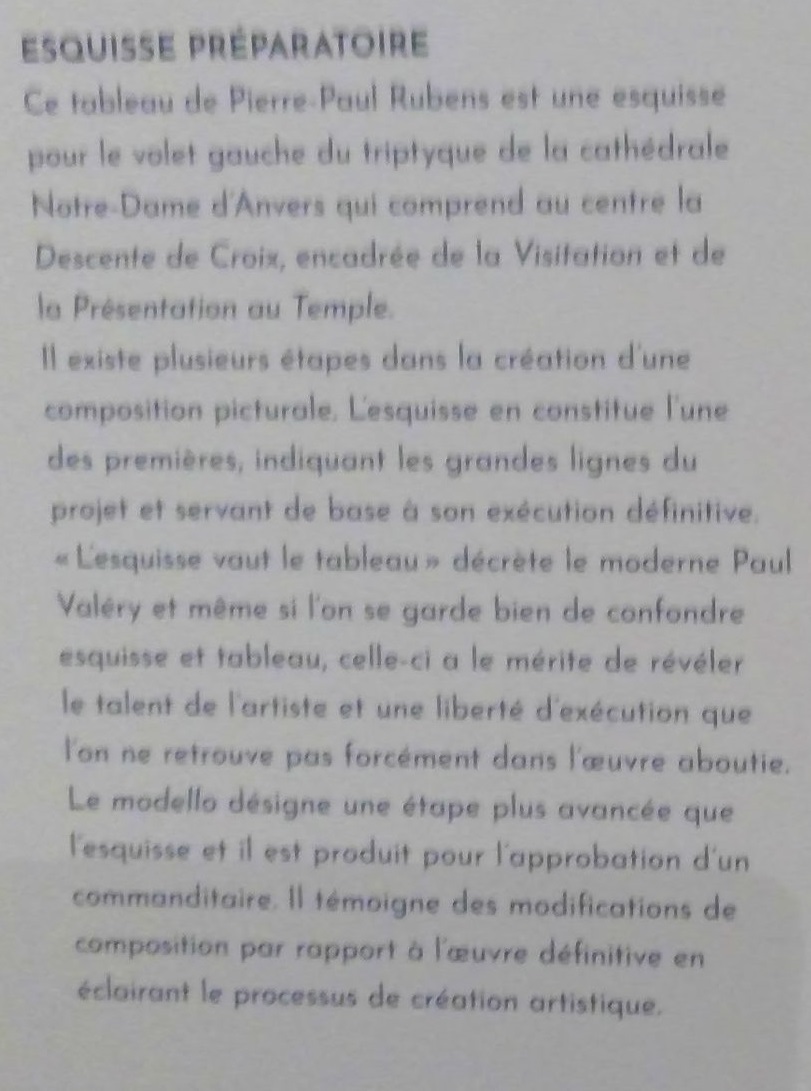 ESQUISSE PRÉPARATOIRE

Ce tableau de Pierre-Paul Rubens est une esquisse pour le volet gauche du triptyque de la cathédrale Notre-Dame d'Anvers qui comprend au centre la Descente de Croix, encadrée de la Visitation et de la Présentation au Temple.

Il existe plusieurs étapes dans la création d'une composition picturale. L'esquisse en constitue l'une des premières, indiquant les grandes lignes du projet et servant de base à son exécution définitive. « L'esquisse vaut le tableau » décrète le moderne Paul Valéry et même si l'on se garde bien de confondre esquisse et tableau, celle-ci a le mérite de révéler le talent de l'artiste et une liberté d'exécution que l'on ne retrouve pas forcément dans l'œuvre aboutie. Le modello désigne une étape plus avancée que l'esquisse et il est produit pour l'approbation d'un commanditaire. Il témoigne des modifications de composition par rapport à l'œuvre définitive en éclairant le processus de création artistique.